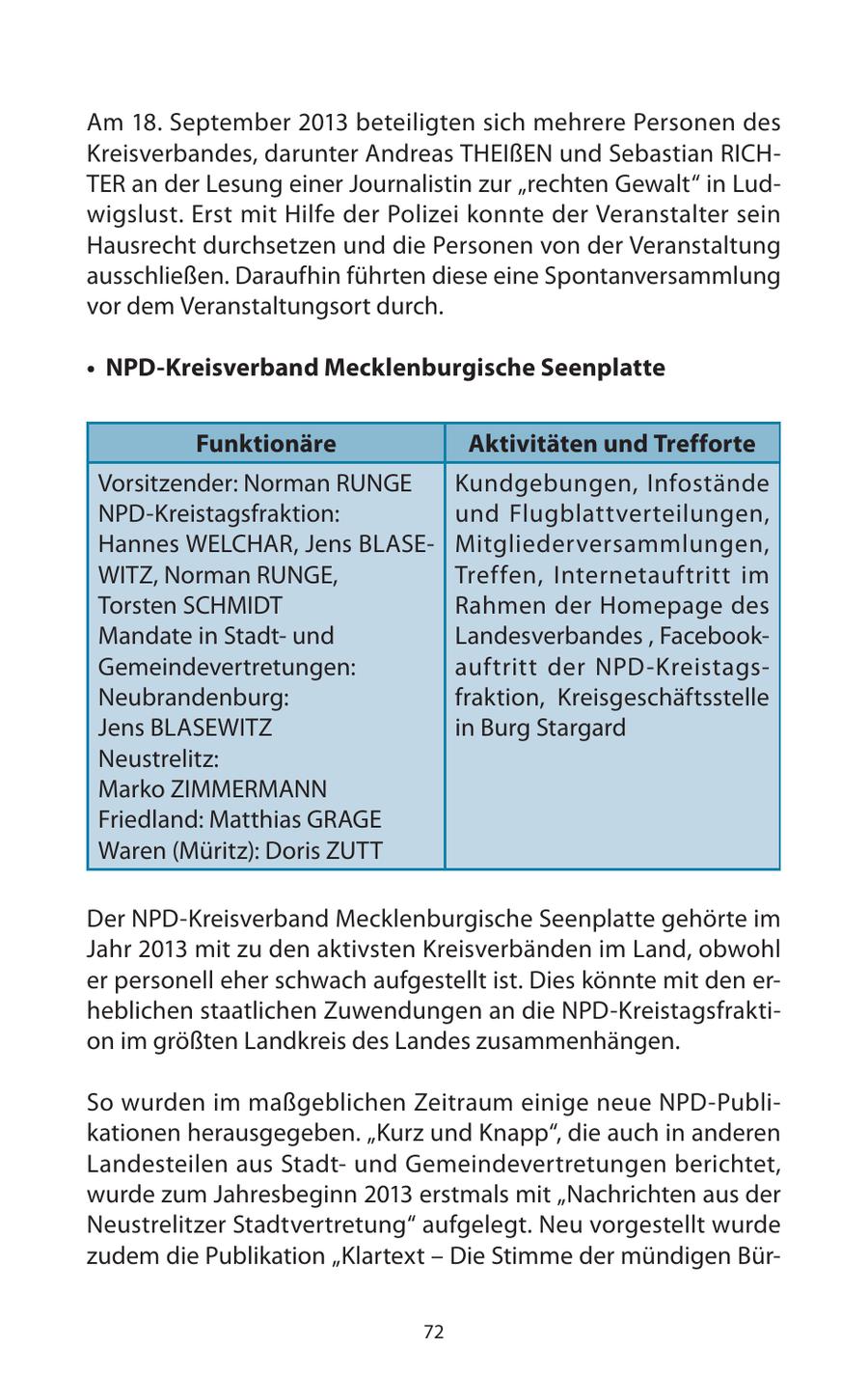 Am 18. September 2013 beteiligten sich mehrere Personen des Kreisverbandes, darunter Andreas THEIßEN und Sebastian RICHTER an der Lesung einer Journalistin zur „rechten Gewalt“ in Ludwigslust. Erst mit Hilfe der Polizei konnte der Veranstalter sein Hausrecht durchsetzen und die Personen von der Veranstaltung ausschließen. Daraufhin führten diese eine Spontanversammlung vor dem Veranstaltungsort durch.

• NPD-Kreisverband Mecklenburgische Seenplatte

| Funktionäre | Aktivitäten und Trefforte |
|---|---|
| Vorsitzender: Norman RUNGE NPD-Kreistagsfraktion: Hannes WELCHAR, Jens BLASEWITZ, Norman RUNGE, Torsten SCHMIDT Mandate in Stadt- und Gemeindevertretungen: Neubrandenburg: Jens BLASEWITZ Neustrelitz: Marko ZIMMERMANN Friedland: Matthias GRAGE Waren (Müritz): Doris ZUTT | Kundgebungen, Infostände und Flugblattverteilungen, Mitgliederversammlungen, Treffen, Internetauftritt im Rahmen der Homepage des Landesverbandes , Facebookauftritt der NPD-Kreistagsfraktion, Kreisgeschäftsstelle in Burg Stargard |

Der NPD-Kreisverband Mecklenburgische Seenplatte gehörte im Jahr 2013 mit zu den aktivsten Kreisverbänden im Land, obwohl er personell eher schwach aufgestellt ist. Dies könnte mit den erheblichen staatlichen Zuwendungen an die NPD-Kreistagsfraktion im größten Landkreis des Landes zusammenhängen.

So wurden im maßgeblichen Zeitraum einige neue NPD-Publikationen herausgegeben. „Kurz und Knapp“, die auch in anderen Landesteilen aus Stadt- und Gemeindevertretungen berichtet, wurde zum Jahresbeginn 2013 erstmals mit „Nachrichten aus der Neustrelitzer Stadtvertretung“ aufgelegt. Neu vorgestellt wurde zudem die Publikation „Klartext – Die Stimme der mündigen Bür-

72